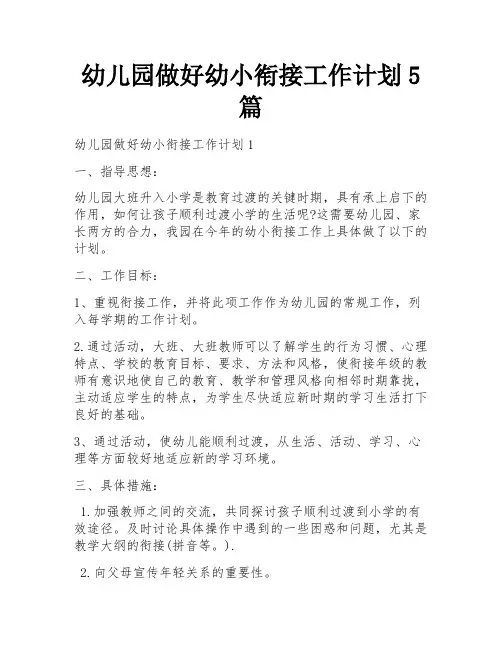 幼儿园做好幼小衔接工作计划 5 篇

幼儿园做好幼小衔接工作计划 1

一、指导思想:

幼儿园大班升入小学是教育过渡的关键时期，具有承上启下的作用，如何让孩子顺利过渡小学的生活呢?这需要幼儿园、家长两方的合力，我园在今年的幼小衔接工作上具体做了以下的计划。

二、工作目标:

1、重视衔接工作，并将此项工作作为幼儿园的常规工作，列入每学期的工作计划。

2.通过活动，大班、大班教师可以了解学生的行为习惯、心理特点、学校的教育目标、要求、方法和风格，使衔接年级的教师有意识地使自己的教育、教学和管理风格向相邻时期靠拢，主动适应学生的特点，为学生尽快适应新时期的学习生活打下良好的基础。

3、通过活动，使幼儿能顺利过渡，从生活、活动、学习、心理等方面较好地适应新的学习环境。

三、具体措施:

1.加强教师之间的交流，共同探讨孩子顺利过渡到小学的有效途径。及时讨论具体操作中遇到的一些困惑和问题，尤其是教学大纲的衔接(拼音等。).

2.向父母宣传年轻关系的重要性。